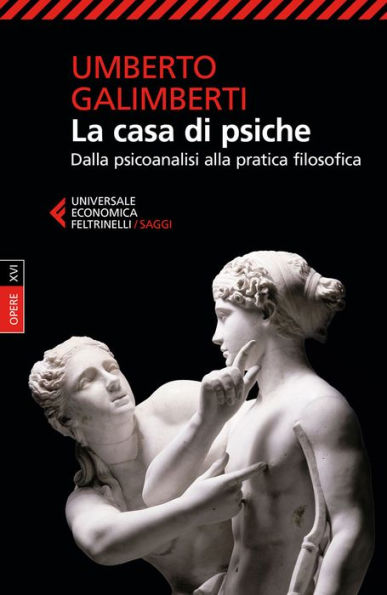 UMBERTO
GALIMBERTI
La casa di psiche
Dalla psicoanalisi alla pratica filosofica

UNIVERSALE
ECONOMICA
FELTRINELLI / SAGGI

OPERE XVI